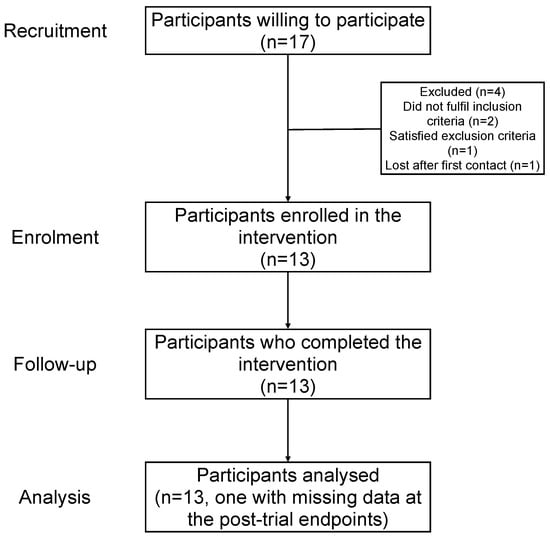 Recruitment

Participants willing to participate (n=17)

Excluded (n=4)
Did not fulfil inclusion criteria (n=2)
Satisfied exclusion criteria (n=1)
Lost after first contact (n=1)

Enrolment

Participants enrolled in the intervention (n=13)

Follow-up

Participants who completed the intervention (n=13)

Analysis

Participants analysed (n=13, one with missing data at the post-trial endpoints)